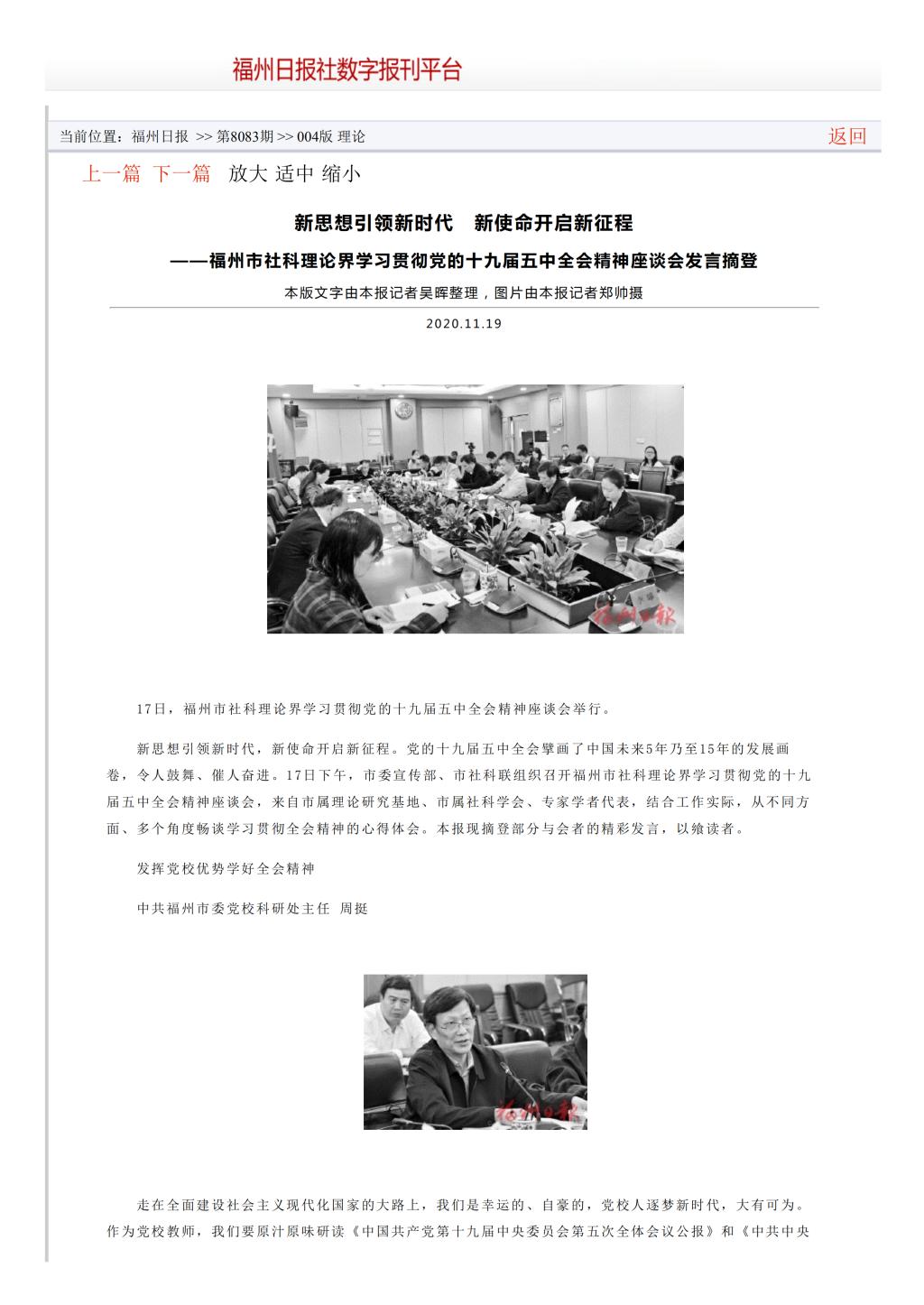 福州日报社数字报刊平台

当前位置：福州日报 >> 第8083期 >> 004版 理论

返回

上一篇 下一篇 放大 适中 缩小

新思想引领新时代 新使命开启新征程

——福州市社科理论界学习贯彻党的十九届五中全会精神座谈会发言摘登

本版文字由本报记者吴晖整理，图片由本报记者郑帅摄

2020.11.19

福州日报

17日，福州市社科理论界学习贯彻党的十九届五中全会精神座谈会举行。

新思想引领新时代，新使命开启新征程。党的十九届五中全会擘画了中国未来5年乃至15年的发展画卷，令人鼓舞、催人奋进。17日下午，市委宣传部、市社科联组织召开福州市社科理论界学习贯彻党的十九届五中全会精神座谈会，来自市属理论研究基地、市属社科学会、专家学者代表，结合工作实际，从不同方面、多个角度畅谈学习贯彻全会精神的心得体会。本报现摘登部分与会者的精彩发言，以飨读者。

发挥党校优势学好全会精神

中共福州市委党校科研处主任 周挺

福州日报

走在全面建设社会主义现代化国家的大路上，我们是幸运的、自豪的，党校人逐梦新时代，大有可为。作为党校教师，我们要原汁原味研读《中国共产党第十九届中央委员会第五次全体会议公报》和《中共中央